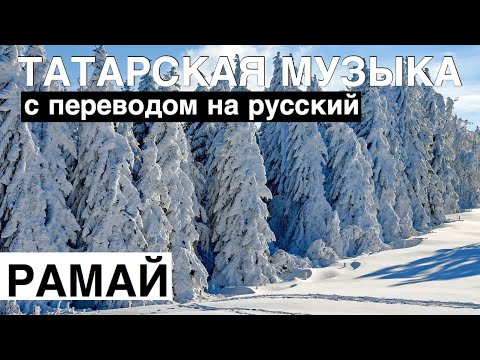 ТАТАРСКАЯ МУЗЫКА
с переводом на русский

РАМАЙ